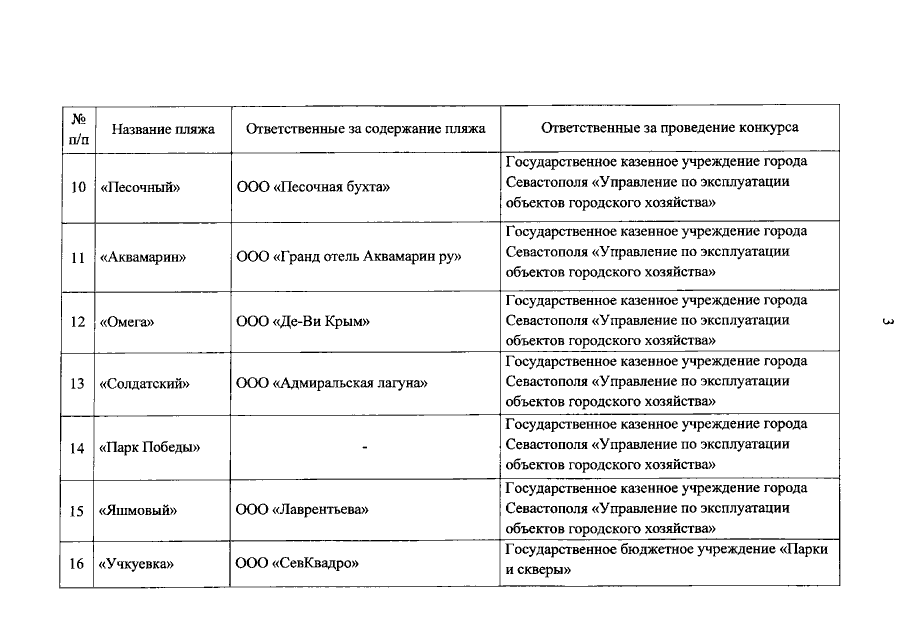 | № п/п | Название пляжа | Ответственные за содержание пляжа | Ответственные за проведение конкурса |
|---|---|---|---|
| 10 | «Песочный» | ООО «Песочная бухта» | Государственное казенное учреждение города Севастополя «Управление по эксплуатации объектов городского хозяйства» |
| 11 | «Аквамарин» | ООО «Гранд отель Аквамарин ру» | Государственное казенное учреждение города Севастополя «Управление по эксплуатации объектов городского хозяйства» |
| 12 | «Омега» | ООО «Де-Ви Крым» | Государственное казенное учреждение города Севастополя «Управление по эксплуатации объектов городского хозяйства» |
| 13 | «Солдатский» | ООО «Адмиральская лагуна» | Государственное казенное учреждение города Севастополя «Управление по эксплуатации объектов городского хозяйства» |
| 14 | «Парк Победы» | - | Государственное казенное учреждение города Севастополя «Управление по эксплуатации объектов городского хозяйства» |
| 15 | «Яшмовый» | ООО «Лаврентьева» | Государственное казенное учреждение города Севастополя «Управление по эксплуатации объектов городского хозяйства» |
| 16 | «Учкуевка» | ООО «СевКвадро» | Государственное бюджетное учреждение «Парки и скверы» |

3